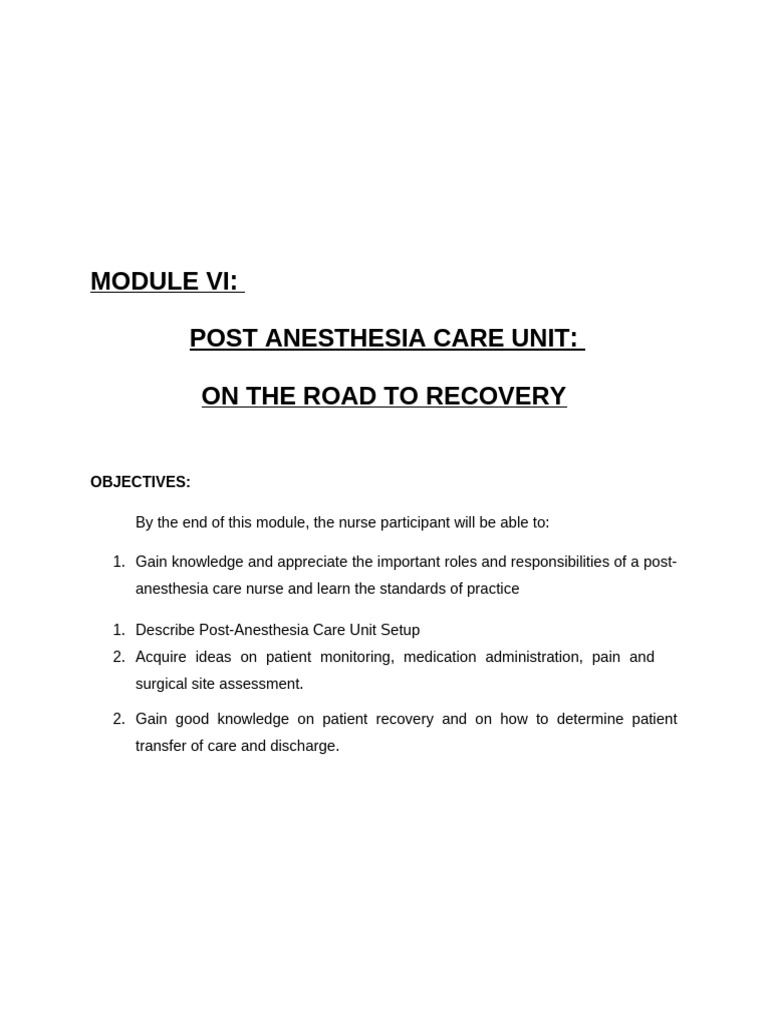 MODULE VI:

POST ANESTHESIA CARE UNIT:

ON THE ROAD TO RECOVERY

OBJECTIVES:

By the end of this module, the nurse participant will be able to:

1. Gain knowledge and appreciate the important roles and responsibilities of a post-anesthesia care nurse and learn the standards of practice

1. Describe Post-Anesthesia Care Unit Setup
2. Acquire ideas on patient monitoring, medication administration, pain and surgical site assessment.

2. Gain good knowledge on patient recovery and on how to determine patient transfer of care and discharge.